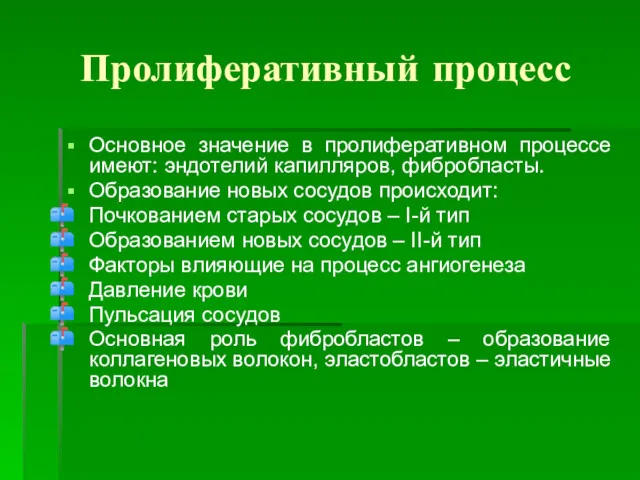 Пролиферативный процесс

Основное значение в пролиферативном процессе имеют: эндотелий капилляров, фибробласты.

Образование новых сосудов происходит:

Почкованием старых сосудов – I-й тип

Образованием новых сосудов – II-й тип

Факторы влияющие на процесс ангиогенеза

Давление крови

Пульсация сосудов

Основная роль фибробластов – образование коллагеновых волокон, эластобластов – эластичные волокна